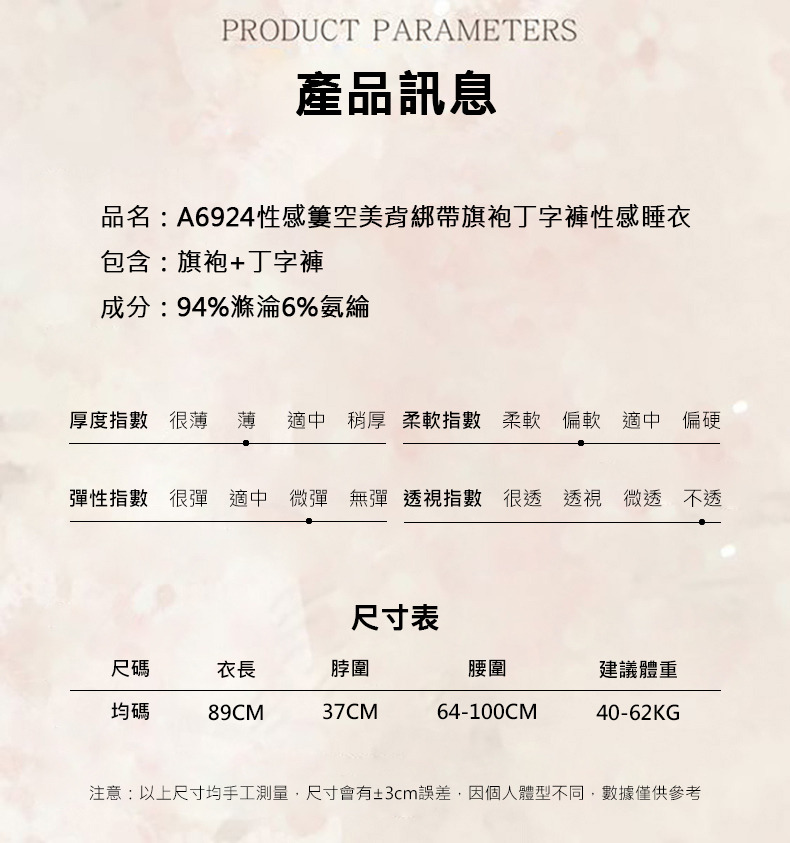 PRODUCT PARAMETERS
產品訊息

品名：A6924性感簍空美背綁帶旗袍丁字褲性感睡衣
包含：旗袍+丁字褲
成分：94%滌淪6%氨綸

厚度指數 很薄 薄 適中 稍厚
柔軟指數 柔軟 偏軟 適中 偏硬
彈性指數 很彈 適中 微彈 無彈
透視指數 很透 透視 微透 不透

尺寸表

| 尺碼 | 衣長 | 脖圍 | 腰圍 | 建議體重 |
|---|---|---|---|---|
| 均碼 | 89CM | 37CM | 64-100CM | 40-62KG |

注意：以上尺寸均手工測量，尺寸會有±3cm誤差，因個人體型不同，數據僅供參考